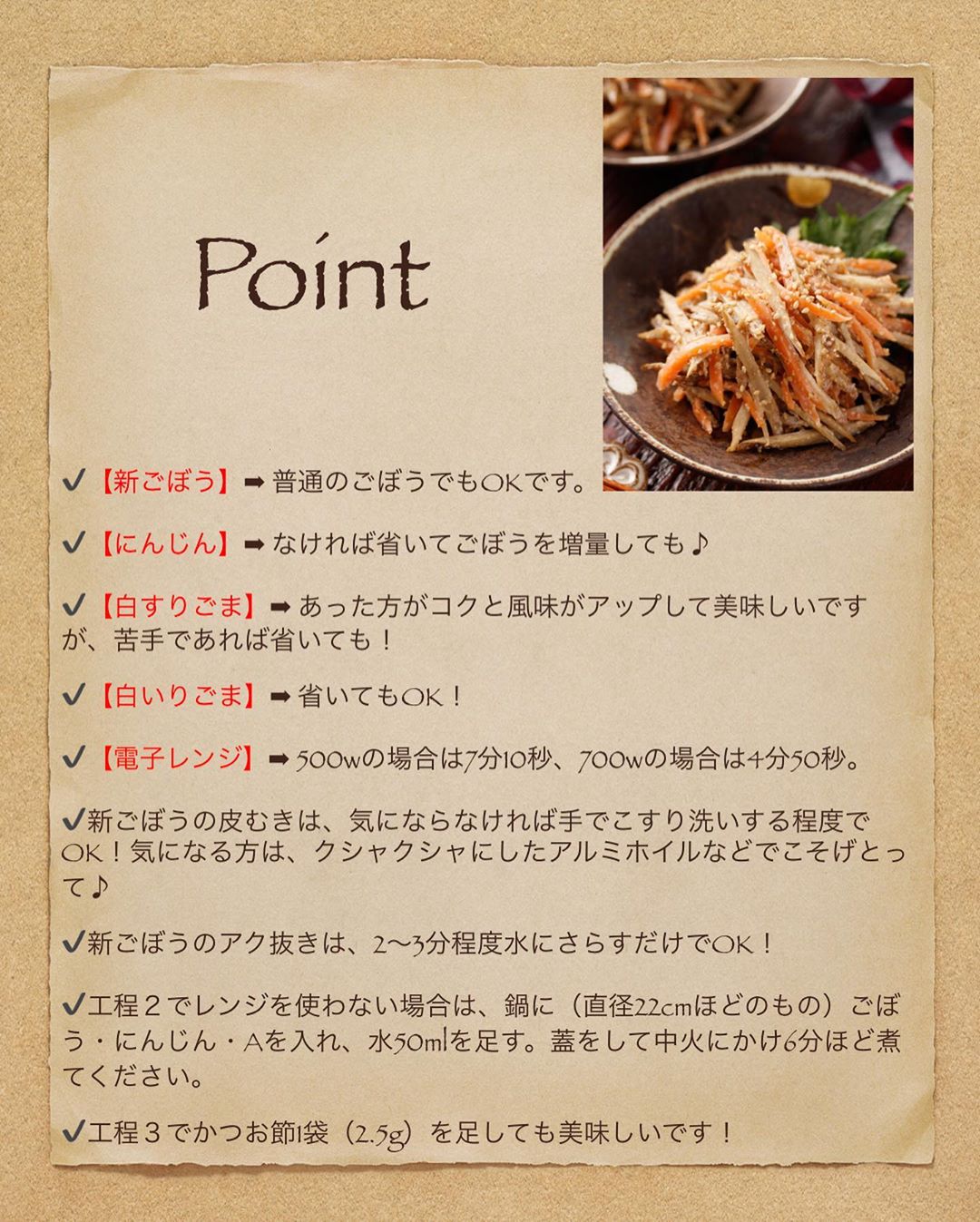 Point

✔【新ごぼう】➡普通のごぼうでもOKです。

✔【にんじん】➡なければ省いてごぼうを増量しても♪

✔【白すりごま】➡あった方がコクと風味がアップして美味しいですが、苦手であれば省いても！

✔【白いりごま】➡省いてもOK！

✔【電子レンジ】➡500wの場合は7分10秒、700wの場合は4分50秒。

✔新ごぼうの皮むきは、気にならなければ手でこすり洗いする程度でOK！気になる方は、クシャクシャにしたアルミホイルなどでこそげとって♪

✔新ごぼうのアク抜きは、2〜3分程度水にさらすだけでOK！

✔工程２でレンジを使わない場合は、鍋に（直径22cmほどのもの）ごぼう・にんじん・Aを入れ、水50mlを足す。蓋をして中火にかけ6分ほど煮てください。

✔工程３でかつお節1袋（2.5g）を足しても美味しいです！